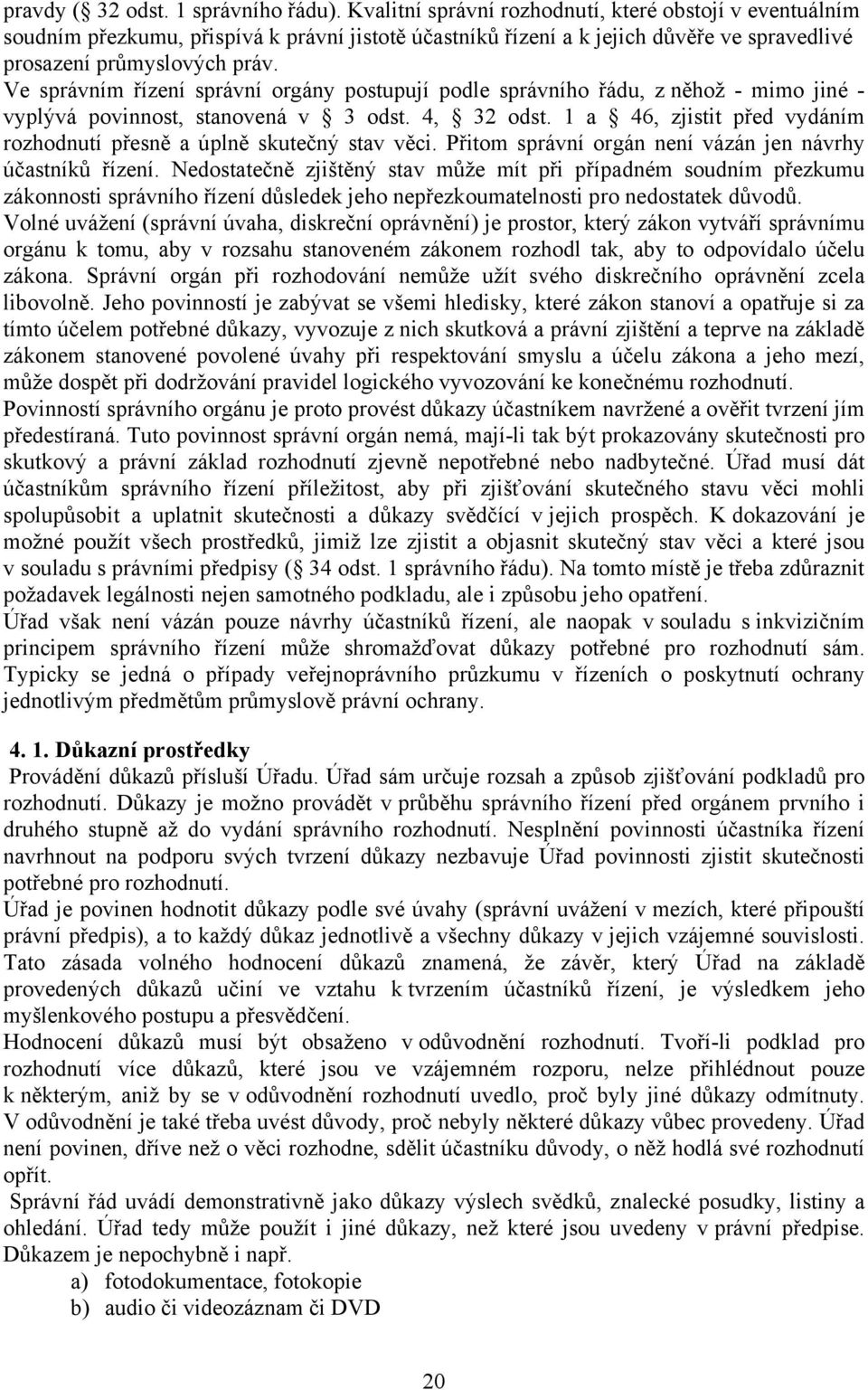 pravdy ( 32 odst. 1 správního řádu). Kvalitní správní rozhodnutí, které obstojí v eventuálním soudním přezkumu, přispívá k právní jistotě účastníků řízení a k jejich důvěře ve spravedlivé prosazení průmyslových práv.
Ve správním řízení správní orgány postupují podle správního řádu, z něhož - mimo jiné - vyplývá povinnost, stanovená v  3 odst. 4,  32 odst. 1 a  46, zjistit před vydáním rozhodnutí přesně a úplně skutečný stav věci. Přitom správní orgán není vázán jen návrhy účastníků řízení. Nedostatečně zjištěný stav může mít při případném soudním přezkumu zákonnosti správního řízení důsledek jeho nepřezkoumatelnosti pro nedostatek důvodů.
Volné uvážení (správní úvaha, diskreční oprávnění) je prostor, který zákon vytváří správnímu orgánu k tomu, aby v rozsahu stanoveném zákonem rozhodl tak, aby to odpovídalo účelu zákona. Správní orgán při rozhodování nemůže užít svého diskrečního oprávnění zcela libovolně. Jeho povinností je zabývat se všemi hledisky, které zákon stanoví a opatřuje si za tímto účelem potřebné důkazy, vyvozuje z nich skutková a právní zjištění a teprve na základě zákonem stanovené povolené úvahy při respektování smyslu a účelu zákona a jeho mezí, může dospět při dodržování pravidel logického vyvozování ke konečnému rozhodnutí.
Povinností správního orgánu je proto provést důkazy účastníkem navržené a ověřit tvrzení jím předestíraná. Tuto povinnost správní orgán nemá, mají-li tak být prokazovány skutečnosti pro skutkový a právní základ rozhodnutí zjevně nepotřebné nebo nadbytečné. Úřad musí dát účastníkům správního řízení příležitost, aby při zjišťování skutečného stavu věci mohli spolupůsobit a uplatnit skutečnosti a důkazy svědčící v jejich prospěch. K dokazování je možné použít všech prostředků, jimiž lze zjistit a objasnit skutečný stav věci a které jsou v souladu s právními předpisy ( 34 odst. 1 správního řádu). Na tomto místě je třeba zdůraznit požadavek legálnosti nejen samotného podkladu, ale i způsobu jeho opatření.
Úřad však není vázán pouze návrhy účastníků řízení, ale naopak v souladu s inkvizičním principem správního řízení může shromažďovat důkazy potřebné pro rozhodnutí sám. Typicky se jedná o případy veřejnoprávního průzkumu v řízeních o poskytnutí ochrany jednotlivým předmětům průmyslově právní ochrany.

4. 1. Důkazní prostředky
Provádění důkazů přísluší Úřadu. Úřad sám určuje rozsah a způsob zjišťování podkladů pro rozhodnutí. Důkazy je možno provádět v průběhu správního řízení před orgánem prvního i druhého stupně až do vydání správního rozhodnutí. Nesplnění povinnosti účastníka řízení navrhnout na podporu svých tvrzení důkazy nezbavuje Úřad povinnosti zjistit skutečnosti potřebné pro rozhodnutí.
Úřad je povinen hodnotit důkazy podle své úvahy (správní uvážení v mezích, které připouští právní předpis), a to každý důkaz jednotlivě a všechny důkazy v jejich vzájemné souvislosti. Tato zásada volného hodnocení důkazů znamená, že závěr, který Úřad na základě provedených důkazů učiní ve vztahu k tvrzením účastníků řízení, je výsledkem jeho myšlenkového postupu a přesvědčení.
Hodnocení důkazů musí být obsaženo v odůvodnění rozhodnutí. Tvoří-li podklad pro rozhodnutí více důkazů, které jsou ve vzájemném rozporu, nelze přihlédnout pouze k některým, aniž by se v odůvodnění rozhodnutí uvedlo, proč byly jiné důkazy odmítnuty. V odůvodnění je také třeba uvést důvody, proč nebyly některé důkazy vůbec provedeny. Úřad není povinen, dříve než o věci rozhodne, sdělit účastníku důvody, o něž hodlá své rozhodnutí opřít.
Správní řád uvádí demonstrativně jako důkazy výslech svědků, znalecké posudky, listiny a ohledání. Úřad tedy může použít i jiné důkazy, než které jsou uvedeny v právní předpise. Důkazem je nepochybně i např.
a) fotodokumentace, fotokopie
b) audio či videozáznam či DVD

20